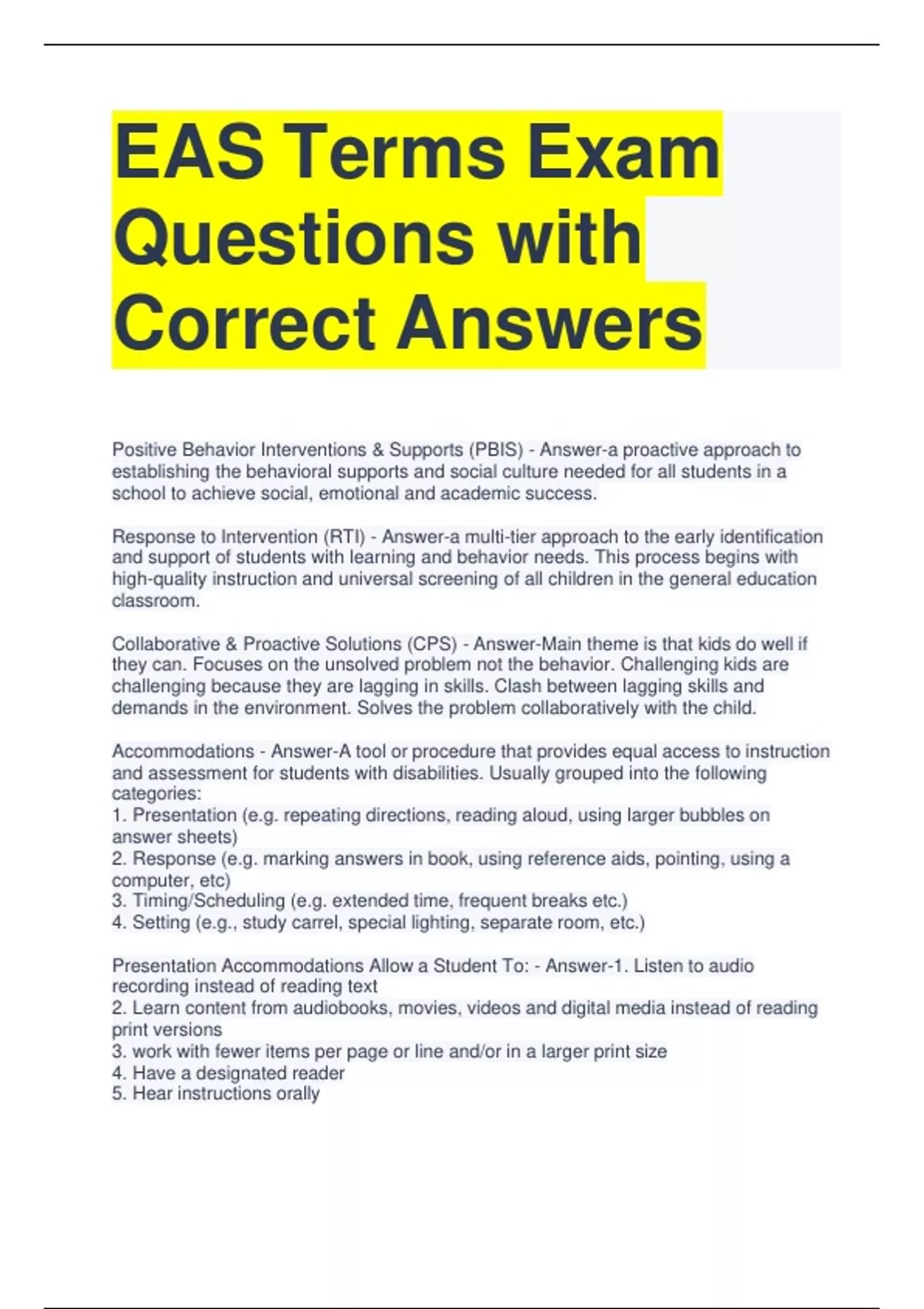 EAS Terms Exam Questions with Correct Answers

Positive Behavior Interventions & Supports (PBIS) - Answer-a proactive approach to establishing the behavioral supports and social culture needed for all students in a school to achieve social, emotional and academic success.

Response to Intervention (RTI) - Answer-a multi-tier approach to the early identification and support of students with learning and behavior needs. This process begins with high-quality instruction and universal screening of all children in the general education classroom.

Collaborative & Proactive Solutions (CPS) - Answer-Main theme is that kids do well if they can. Focuses on the unsolved problem not the behavior. Challenging kids are challenging because they are lagging in skills. Clash between lagging skills and demands in the environment. Solves the problem collaboratively with the child.

Accommodations - Answer-A tool or procedure that provides equal access to instruction and assessment for students with disabilities. Usually grouped into the following categories:
1. Presentation (e.g. repeating directions, reading aloud, using larger bubbles on answer sheets)
2. Response (e.g. marking answers in book, using reference aids, pointing, using a computer, etc)
3. Timing/Scheduling (e.g. extended time, frequent breaks etc.)
4. Setting (e.g., study carrel, special lighting, separate room, etc.)

Presentation Accommodations Allow a Student To: - Answer-1. Listen to audio recording instead of reading text
2. Learn content from audiobooks, movies, videos and digital media instead of reading print versions
3. work with fewer items per page or line and/or in a larger print size
4. Have a designated reader
5. Hear instructions orally